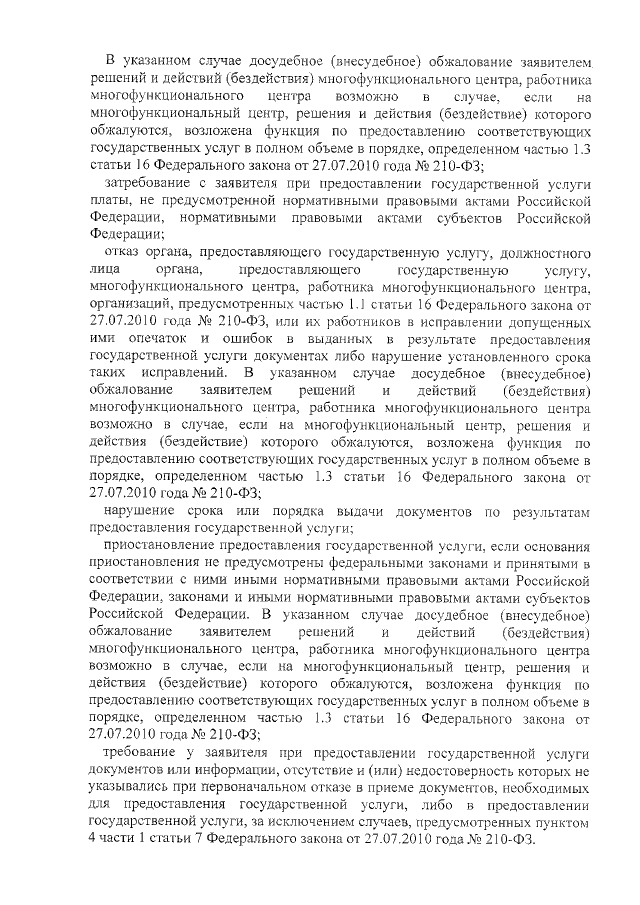 В указанном случае досудебное (внесудебное) обжалование заявителем решений и действий (бездействия) многофункционального центра, работника многофункционального центра возможно в случае, если на многофункциональный центр, решения и действия (бездействие) которого обжалуются, возложена функция по предоставлению соответствующих государственных услуг в полном объеме в порядке, определенном частью 1.3 статьи 16 Федерального закона от 27.07.2010 года № 210-ФЗ;

затребование с заявителя при предоставлении государственной услуги платы, не предусмотренной нормативными правовыми актами Российской Федерации, нормативными правовыми актами субъектов Российской Федерации;

отказ органа, предоставляющего государственную услугу, должностного лица органа, предоставляющего государственную услугу, многофункционального центра, работника многофункционального центра, организаций, предусмотренных частью 1.1 статьи 16 Федерального закона от 27.07.2010 года № 210-ФЗ, или их работников в исправлении допущенных ими опечаток и ошибок в выданных в результате предоставления государственной услуги документах либо нарушение установленного срока таких исправлений. В указанном случае досудебное (внесудебное) обжалование заявителем решений и действий (бездействия) многофункционального центра, работника многофункционального центра возможно в случае, если на многофункциональный центр, решения и действия (бездействие) которого обжалуются, возложена функция по предоставлению соответствующих государственных услуг в полном объеме в порядке, определенном частью 1.3 статьи 16 Федерального закона от 27.07.2010 года № 210-ФЗ;

нарушение срока или порядка выдачи документов по результатам предоставления государственной услуги;

приостановление предоставления государственной услуги, если основания приостановления не предусмотрены федеральными законами и принятыми в соответствии с ними иными нормативными правовыми актами Российской Федерации, законами и иными нормативными правовыми актами субъектов Российской Федерации. В указанном случае досудебное (внесудебное) обжалование заявителем решений и действий (бездействия) многофункционального центра, работника многофункционального центра возможно в случае, если на многофункциональный центр, решения и действия (бездействие) которого обжалуются, возложена функция по предоставлению соответствующих государственных услуг в полном объеме в порядке, определенном частью 1.3 статьи 16 Федерального закона от 27.07.2010 года № 210-ФЗ;

требование у заявителя при предоставлении государственной услуги документов или информации, отсутствие и (или) недостоверность которых не указывались при первоначальном отказе в приеме документов, необходимых для предоставления государственной услуги, либо в предоставлении государственной услуги, за исключением случаев, предусмотренных пунктом 4 части 1 статьи 7 Федерального закона от 27.07.2010 года № 210-ФЗ.